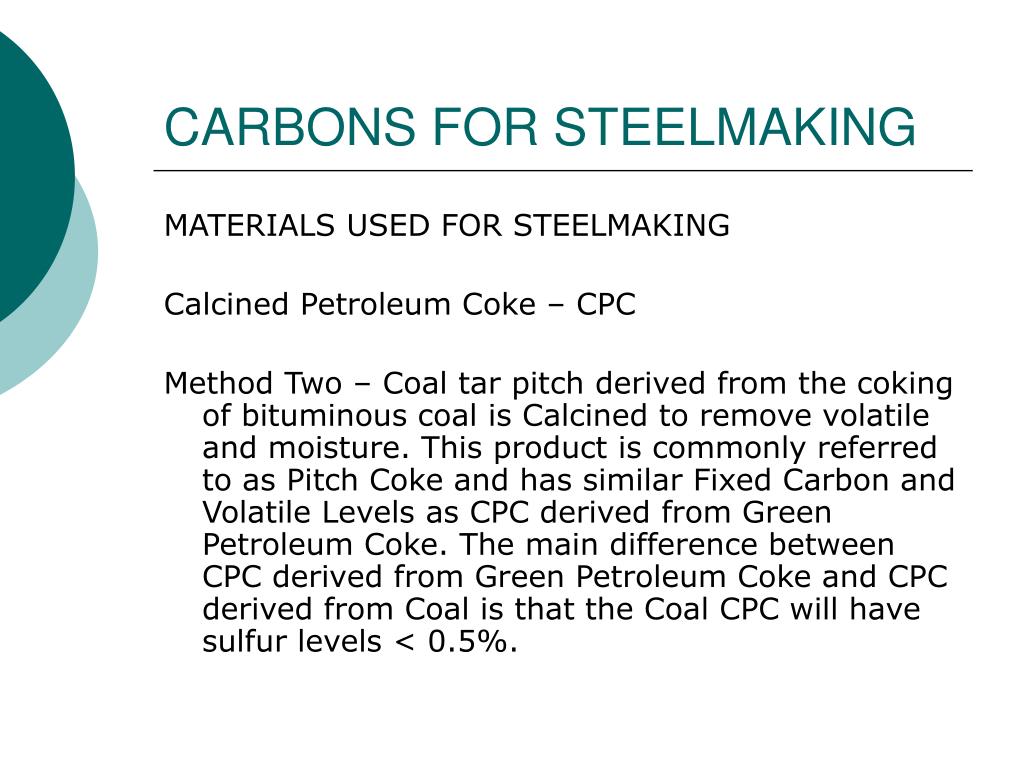 CARBONS FOR STEELMAKING

MATERIALS USED FOR STEELMAKING

Calcined Petroleum Coke – CPC

Method Two – Coal tar pitch derived from the coking of bituminous coal is Calcined to remove volatile and moisture. This product is commonly referred to as Pitch Coke and has similar Fixed Carbon and Volatile Levels as CPC derived from Green Petroleum Coke. The main difference between CPC derived from Green Petroleum Coke and CPC derived from Coal is that the Coal CPC will have sulfur levels < 0.5%.